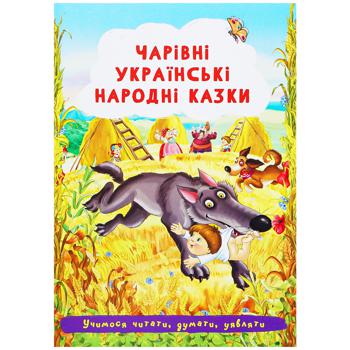 ЧАРІВНІ
УКРАЇНСЬКІ
НАРОДНІ КАЗКИ

Учимося читати, думати, уявляти